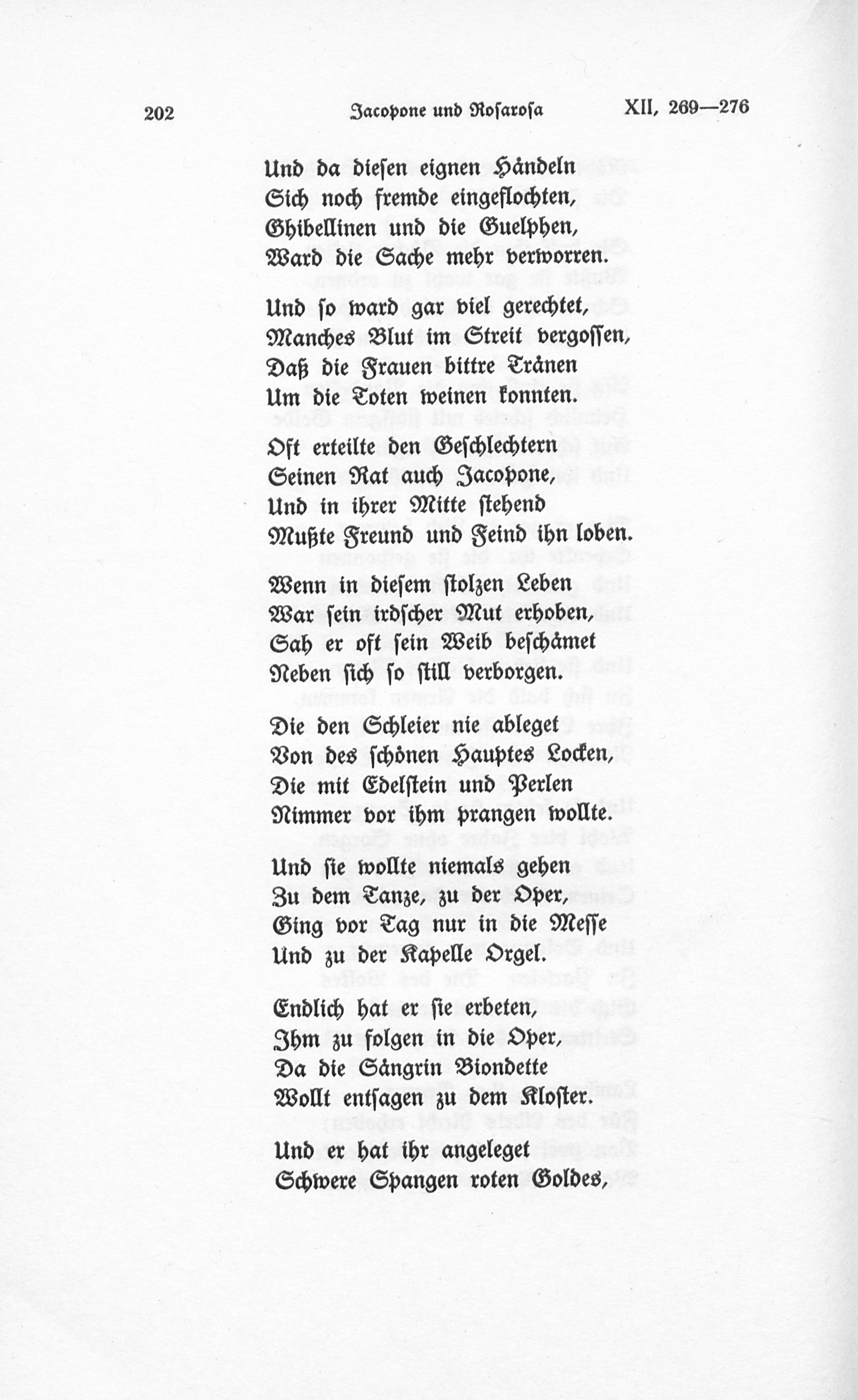 202 Jacopone und Rosarosa XII, 269—276

Und da diesen eignen Händeln
Sich noch fremde eingeflochten,
Ghibellinen und die Guelphen,
Ward die Sache mehr verworren.

Und so ward gar viel gerechtet,
Manches Blut im Streit vergossen,
Daß die Frauen bittre Tränen
Um die Toten weinen konnten.

Oft erteilte den Geschlechtern
Seinen Rat auch Jacopone,
Und in ihrer Mitte stehend
Mußte Freund und Feind ihn loben.

Wenn in diesem stolzen Leben
War sein irdscher Mut erhoben,
Sah er oft sein Weib beschämet
Neben sich so still verborgen.

Die den Schleier nie ableget
Von des schönen Hauptes Locken,
Die mit Edelstein und Perlen
Nimmer vor ihm prangen wollte.

Und sie wollte niemals gehen
Zu dem Tanze, zu der Oper,
Ging vor Tag nur in die Messe
Und zu der Kapelle Orgel.

Endlich hat er sie erbeten,
Ihm zu folgen in die Oper,
Da die Sängrin Biondette
Wollt entsagen zu dem Kloster.

Und er hat ihr angeleget
Schwere Spangen roten Goldes,